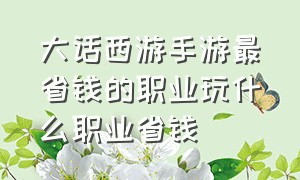 大话西游手游最省钱的职业玩什么职业省钱